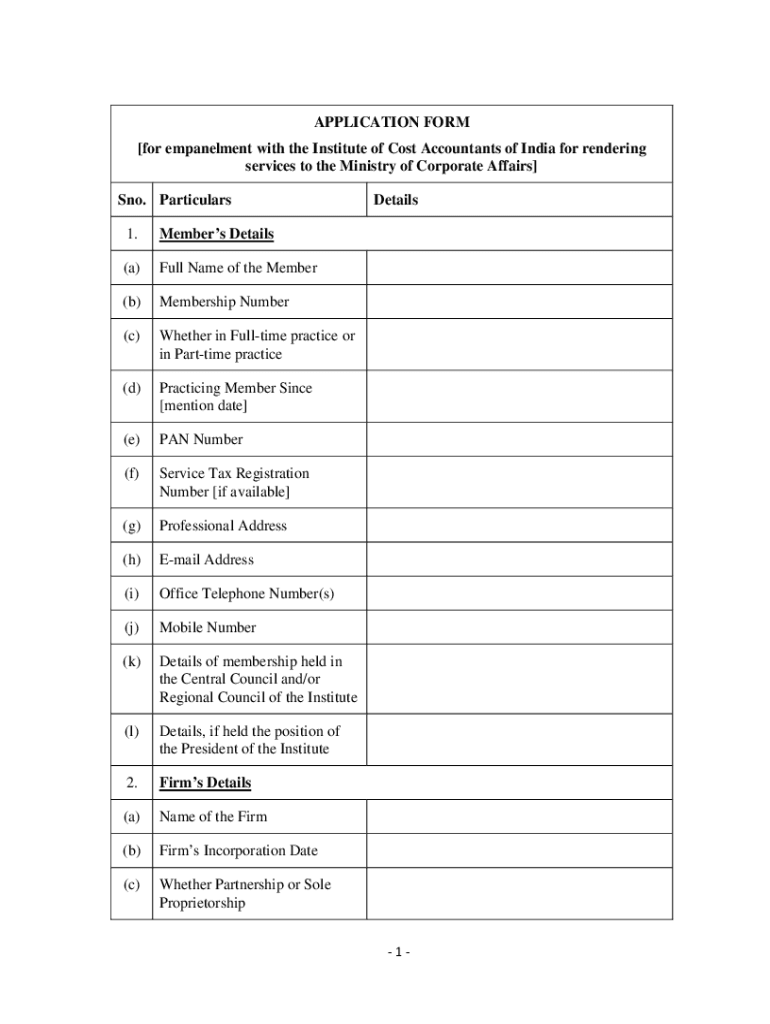 APPLICATION FORM

[for empanelment with the Institute of Cost Accountants of India for rendering services to the Ministry of Corporate Affairs]

| Sno. | Particulars | Details |
|---|---|---|
| 1. | Member's Details | |
| (a) | Full Name of the Member | |
| (b) | Membership Number | |
| (c) | Whether in Full-time practice or in Part-time practice | |
| (d) | Practicing Member Since [mention date] | |
| (e) | PAN Number | |
| (f) | Service Tax Registration Number [if available] | |
| (g) | Professional Address | |
| (h) | E-mail Address | |
| (i) | Office Telephone Number(s) | |
| (j) | Mobile Number | |
| (k) | Details of membership held in the Central Council and/or Regional Council of the Institute | |
| (l) | Details, if held the position of the President of the Institute | |
| 2. | Firm's Details | |
| (a) | Name of the Firm | |
| (b) | Firm's Incorporation Date | |
| (c) | Whether Partnership or Sole Proprietorship | |

- 1 -